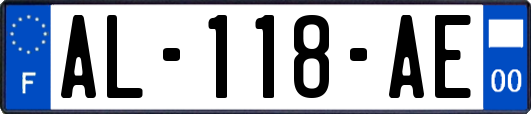 F
AL-118-AE
00